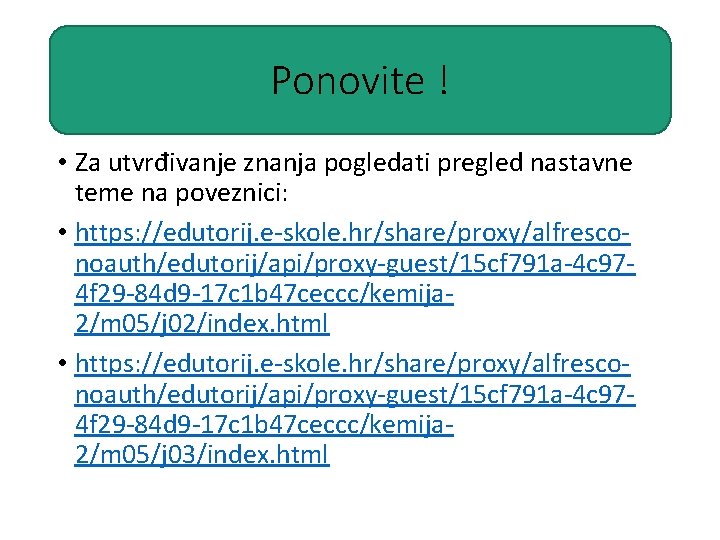 Ponovite !

• Za utvrđivanje znanja pogledati pregled nastavne teme na poveznici:

• https://edutorij.e-skole.hr/share/proxy/alfresco-noauth/edutorij/api/proxy-guest/15cf791a-4c97-4f29-84d9-17c1b47ceccc/kemija-2/m05/j02/index.html

• https://edutorij.e-skole.hr/share/proxy/alfresco-noauth/edutorij/api/proxy-guest/15cf791a-4c97-4f29-84d9-17c1b47ceccc/kemija-2/m05/j03/index.html